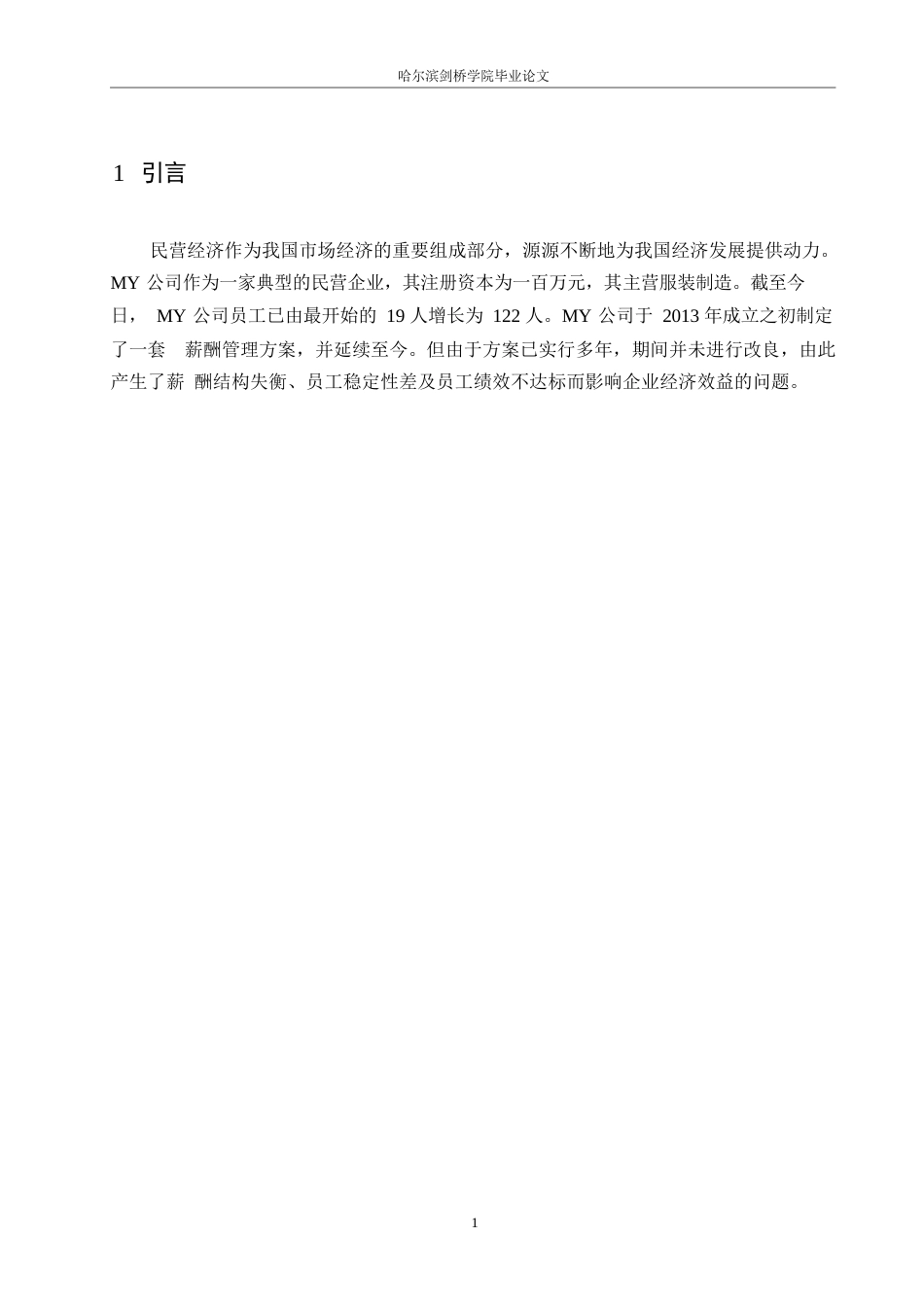 哈尔滨剑桥学院毕业论文

1 引言

民营经济作为我国市场经济的重要组成部分，源源不断地为我国经济发展提供动力。MY 公司作为一家典型的民营企业，其注册资本为一百万元，其主营服装制造。截至今日， MY 公司员工已由最开始的 19 人增长为 122 人。MY 公司于 2013 年成立之初制定了一套 薪酬管理方案，并延续至今。但由于方案已实行多年，期间并未进行改良，由此产生了薪 酬结构失衡、员工稳定性差及员工绩效不达标而影响企业经济效益的问题。

1